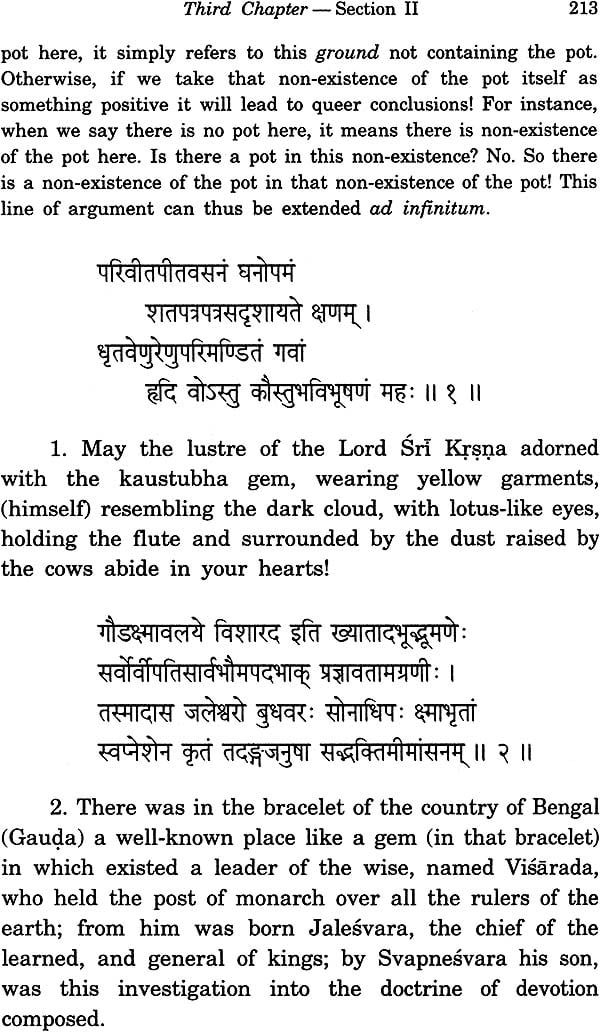 Third Chapter — Section II 213

pot here, it simply refers to this ground not containing the pot. Otherwise, if we take that non-existence of the pot itself as something positive it will lead to queer conclusions! For instance, when we say there is no pot here, it means there is non-existence of the pot here. Is there a pot in this non-existence? No. So there is a non-existence of the pot in that non-existence of the pot! This line of argument can thus be extended ad infinitum.

परिवीतपीतवसनं घनोपमं
शतपत्रपत्रसदृशायते क्षणम् ।
धृतवेणुरेणुपरिमण्डितं गवां
हृदि वोऽस्तु कौस्तुभविभूषणं महः ॥ १ ॥

1. May the lustre of the Lord Śrī Kṛṣṇa adorned with the kaustubha gem, wearing yellow garments, (himself) resembling the dark cloud, with lotus-like eyes, holding the flute and surrounded by the dust raised by the cows abide in your hearts!

गौडक्ष्मावलये विशारद इति ख्यातादभूद्भूमणेः
सर्वोर्वीपतिसार्वभौमपदभाक् प्रज्ञावतामग्रणीः ।
तस्मादास जलेश्वरो बुधवरः सोनाधिपः क्ष्माभृतां
स्वप्नेशेन कृतं तदङ्गजनुषा सद्भक्तिमीमांसनम् ॥ २ ॥

2. There was in the bracelet of the country of Bengal (Gauḍa) a well-known place like a gem (in that bracelet) in which existed a leader of the wise, named Viśārada, who held the post of monarch over all the rulers of the earth; from him was born Jaleśvara, the chief of the learned, and general of kings; by Svapneśvara his son, was this investigation into the doctrine of devotion composed.